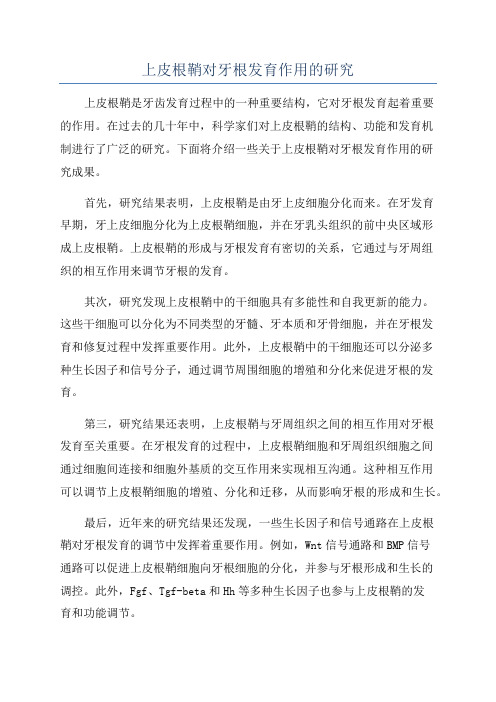 上皮根鞘对牙根发育作用的研究

上皮根鞘是牙齿发育过程中的一种重要结构，它对牙根发育起着重要的作用。在过去的几十年中，科学家们对上皮根鞘的结构、功能和发育机制进行了广泛的研究。下面将介绍一些关于上皮根鞘对牙根发育作用的研究成果。

首先，研究结果表明，上皮根鞘是由牙上皮细胞分化而来。在牙发育早期，牙上皮细胞分化为上皮根鞘细胞，并在牙乳头组织的前中央区域形成上皮根鞘。上皮根鞘的形成与牙根发育有密切的关系，它通过与牙周组织的相互作用来调节牙根的发育。

其次，研究发现上皮根鞘中的干细胞具有多能性和自我更新的能力。这些干细胞可以分化为不同类型的牙髓、牙本质和牙骨细胞，并在牙根发育和修复过程中发挥重要作用。此外，上皮根鞘中的干细胞还可以分泌多种生长因子和信号分子，通过调节周围细胞的增殖和分化来促进牙根的发育。

第三，研究结果还表明，上皮根鞘与牙周组织之间的相互作用对牙根发育至关重要。在牙根发育的过程中，上皮根鞘细胞和牙周组织细胞之间通过细胞间连接和细胞外基质的交互作用来实现相互沟通。这种相互作用可以调节上皮根鞘细胞的增殖、分化和迁移，从而影响牙根的形成和生长。

最后，近年来的研究结果还发现，一些生长因子和信号通路在上皮根鞘对牙根发育的调节中发挥着重要作用。例如，Wnt 信号通路和 BMP 信号通路可以促进上皮根鞘细胞向牙根细胞的分化，并参与牙根形成和生长的调控。此外，Fgf、Tgf-beta 和 Hh 等多种生长因子也参与上皮根鞘的发育和功能调节。